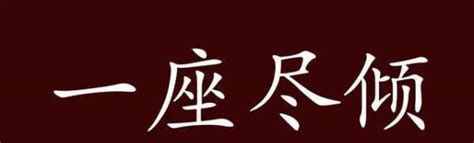 一座尽倾